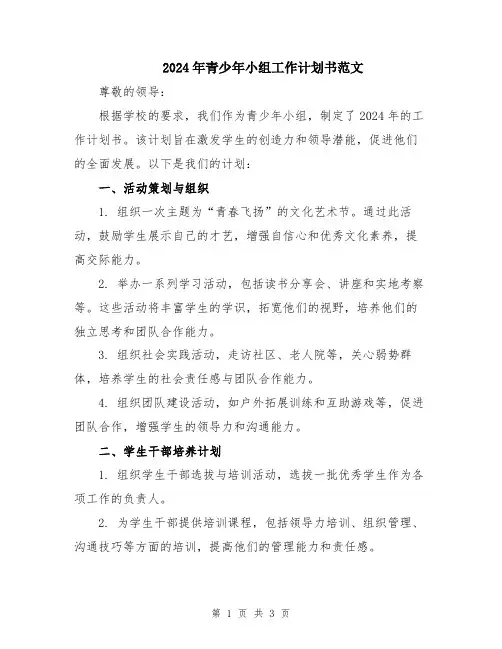 2024年青少年小组工作计划书范文

尊敬的领导：

根据学校的要求，我们作为青少年小组，制定了2024年的工作计划书。该计划旨在激发学生的创造力和领导潜能，促进他们的全面发展。以下是我们的计划：

一、活动策划与组织

1. 组织一次主题为“青春飞扬”的文化艺术节。通过此活动，鼓励学生展示自己的才艺，增强自信心和优秀文化素养，提高交际能力。

2. 举办一系列学习活动，包括读书分享会、讲座和实地考察等。这些活动将丰富学生的学识，拓宽他们的视野，培养他们的独立思考和团队合作能力。

3. 组织社会实践活动，走访社区、老人院等，关心弱势群体，培养学生的社会责任感与团队合作能力。

4. 组织团队建设活动，如户外拓展训练和互助游戏等，促进团队合作，增强学生的领导力和沟通能力。

二、学生干部培养计划

1. 组织学生干部选拔与培训活动，选拔一批优秀学生作为各项工作的负责人。

2. 为学生干部提供培训课程，包括领导力培训、组织管理、沟通技巧等方面的培训，提高他们的管理能力和责任感。

第 1 页 共 3 页